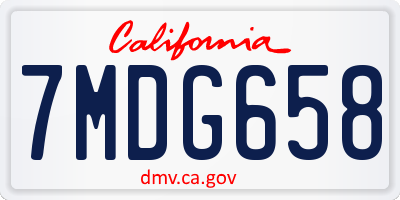 California

7MDG658

dmv.ca.gov